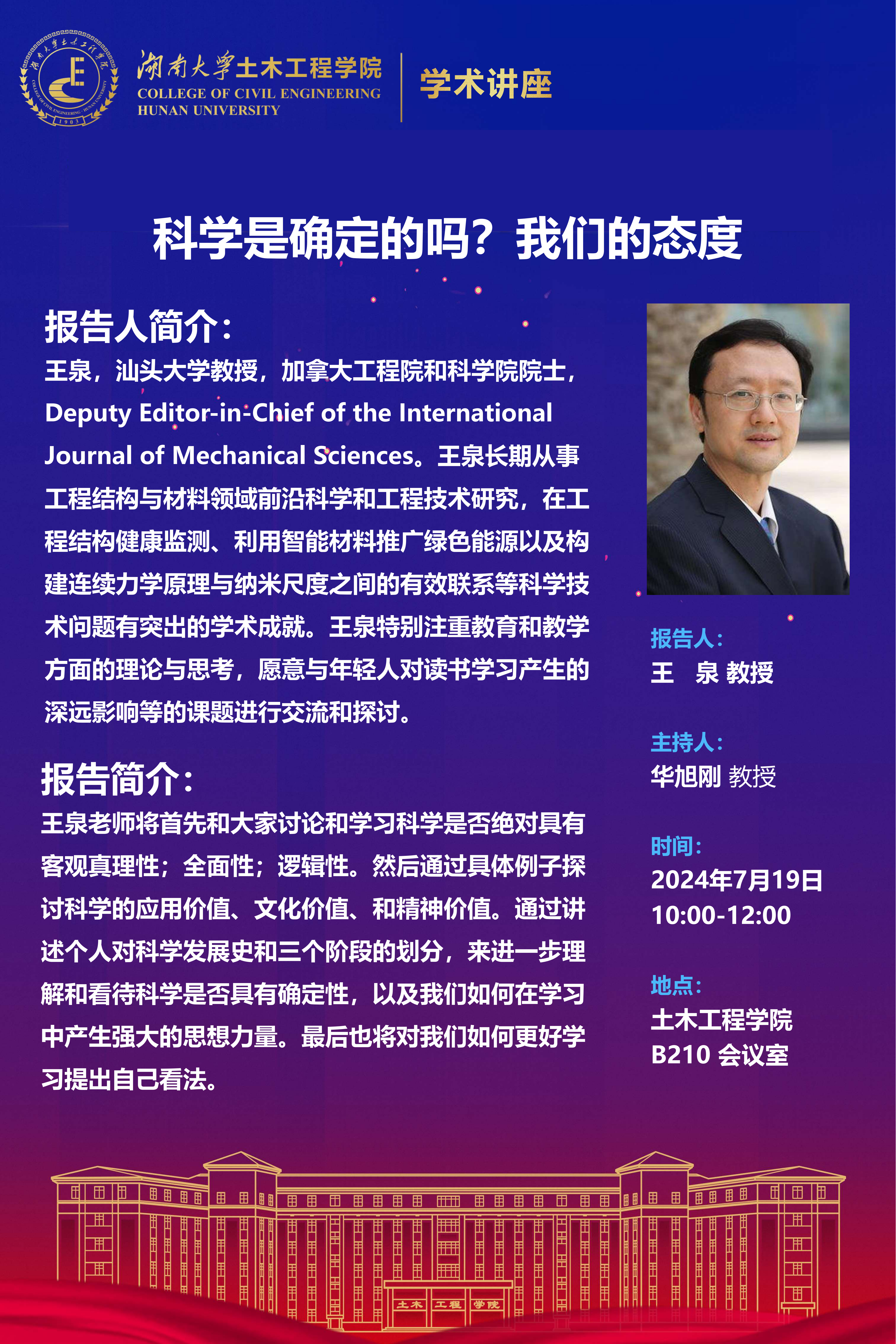 湖南大学土木工程学院
COLLEGE OF CIVIL ENGINEERING
HUNAN UNIVERSITY

学术讲座

科学是确定的吗？我们的态度

报告人简介：

王泉，汕头大学教授，加拿大工程院和科学院院士，Deputy Editor-in-Chief of the International Journal of Mechanical Sciences。王泉长期从事工程结构与材料领域前沿科学和工程技术研究，在工程结构健康监测、利用智能材料推广绿色能源以及构建连续力学原理与纳米尺度之间的有效联系等科学技术问题有突出的学术成就。王泉特别注重教育和教学方面的理论与思考，愿意与年轻人对读书学习产生的深远影响等的课题进行交流和探讨。

报告简介：

王泉老师将首先和大家讨论和学习科学是否绝对具有客观真理性；全面性；逻辑性。然后通过具体例子探讨科学的应用价值、文化价值、和精神价值。通过讲述个人对科学发展史和三个阶段的划分，来进一步理解和看待科学是否具有确定性，以及我们如何在学习中产生强大的思想力量。最后也将对我们如何更好学习提出自己看法。

报告人：
王 泉 教授

主持人：
华旭刚 教授

时间：
2024年7月19日
10:00-12:00

地点：
土木工程学院
B210 会议室

土木 工程 学院